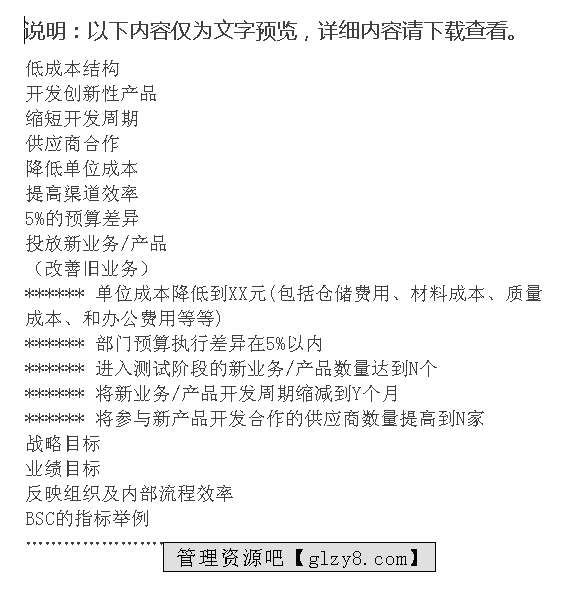 说明：以下内容仅为文字预览，详细内容请下载查看。

低成本结构
开发创新性产品
缩短开发周期
供应商合作
降低单位成本
提高渠道效率
5%的预算差异
投放新业务/产品
（改善旧业务）
******* 单位成本降低到XX元(包括仓储费用、材料成本、质量成本、和办公费用等等)
******* 部门预算执行差异在5%以内
******* 进入测试阶段的新业务/产品数量达到N个
******* 将新业务/产品开发周期缩减到Y个月
******* 将参与新产品开发合作的供应商数量提高到N家
战略目标
业绩目标
反映组织及内部流程效率
BSC的指标举例

管理资源吧【glzy8.com】